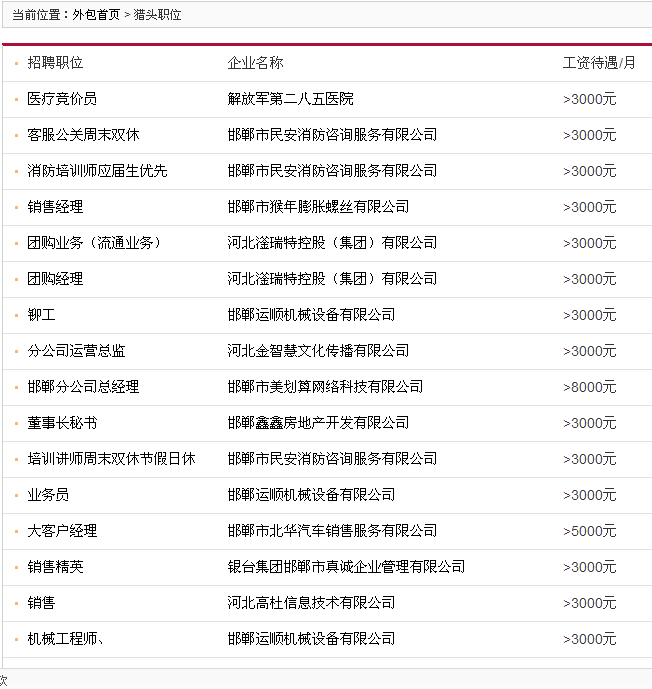 当前位置：外包首页 > 猎头职位

| 招聘职位 | 企业名称 | 工资待遇/月 |
|---|---|---|
| 医疗竞价员 | 解放军第二八五医院 | >3000元 |
| 客服公关周末双休 | 邯郸市民安消防咨询服务有限公司 | >3000元 |
| 消防培训师应届生优先 | 邯郸市民安消防咨询服务有限公司 | >3000元 |
| 销售经理 | 邯郸市猴年膨胀螺丝有限公司 | >3000元 |
| 团购业务（流通业务） | 河北滏瑞特控股（集团）有限公司 | >3000元 |
| 团购经理 | 河北滏瑞特控股（集团）有限公司 | >3000元 |
| 铆工 | 邯郸运顺机械设备有限公司 | >3000元 |
| 分公司运营总监 | 河北金智慧文化传播有限公司 | >3000元 |
| 邯郸分公司总经理 | 邯郸市美划算网络科技有限公司 | >8000元 |
| 董事长秘书 | 邯郸鑫鑫房地产开发有限公司 | >3000元 |
| 培训讲师周末双休节假日休 | 邯郸市民安消防咨询服务有限公司 | >3000元 |
| 业务员 | 邯郸运顺机械设备有限公司 | >3000元 |
| 大客户经理 | 邯郸市北华汽车销售服务有限公司 | >5000元 |
| 销售精英 | 银台集团邯郸市真诚企业管理有限公司 | >3000元 |
| 销售 | 河北高杜信息技术有限公司 | >3000元 |
| 机械工程师、 | 邯郸运顺机械设备有限公司 | >3000元 |

次